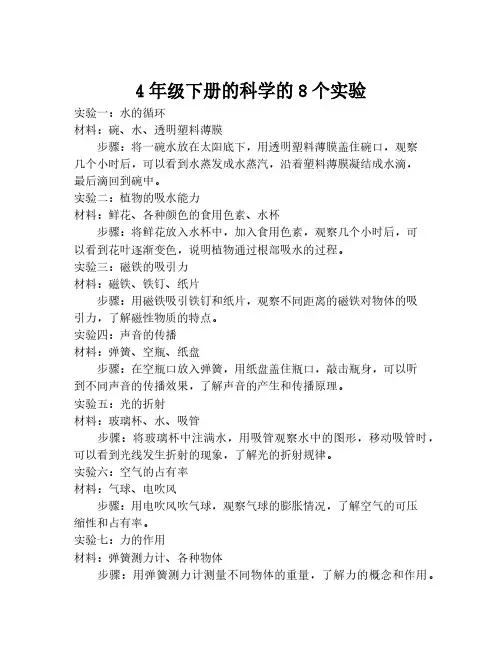 4年级下册的科学的8个实验

实验一：水的循环
材料：碗、水、透明塑料薄膜
步骤：将一碗水放在太阳底下，用透明塑料薄膜盖住碗口，观察几个小时后，可以看到水蒸发成水蒸汽，沿着塑料薄膜凝结成水滴，最后滴回到碗中。

实验二：植物的吸水能力
材料：鲜花、各种颜色的食用色素、水杯
步骤：将鲜花放入水杯中，加入食用色素，观察几个小时后，可以看到花叶逐渐变色，说明植物通过根部吸水的过程。

实验三：磁铁的吸引力
材料：磁铁、铁钉、纸片
步骤：用磁铁吸引铁钉和纸片，观察不同距离的磁铁对物体的吸引力，了解磁性物质的特点。

实验四：声音的传播
材料：弹簧、空瓶、纸盘
步骤：在空瓶口放入弹簧，用纸盘盖住瓶口，敲击瓶身，可以听到不同声音的传播效果，了解声音的产生和传播原理。

实验五：光的折射
材料：玻璃杯、水、吸管
步骤：将玻璃杯中注满水，用吸管观察水中的图形，移动吸管时，可以看到光线发生折射的现象，了解光的折射规律。

实验六：空气的占有率
材料：气球、电吹风
步骤：用电吹风吹气球，观察气球的膨胀情况，了解空气的可压缩性和占有率。

实验七：力的作用
材料：弹簧测力计、各种物体
步骤：用弹簧测力计测量不同物体的重量，了解力的概念和作用。